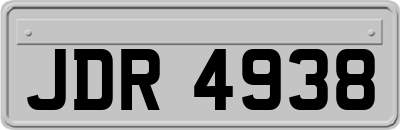 JDR 4938